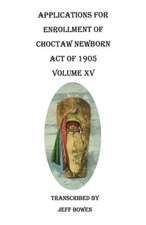 APPLICATIONS FOR ENROLLMENT OF CHOCTAW NEWBORN ACT OF 1905 VOLUME XV

TRANSCRIBED BY

JEFF BOWEN